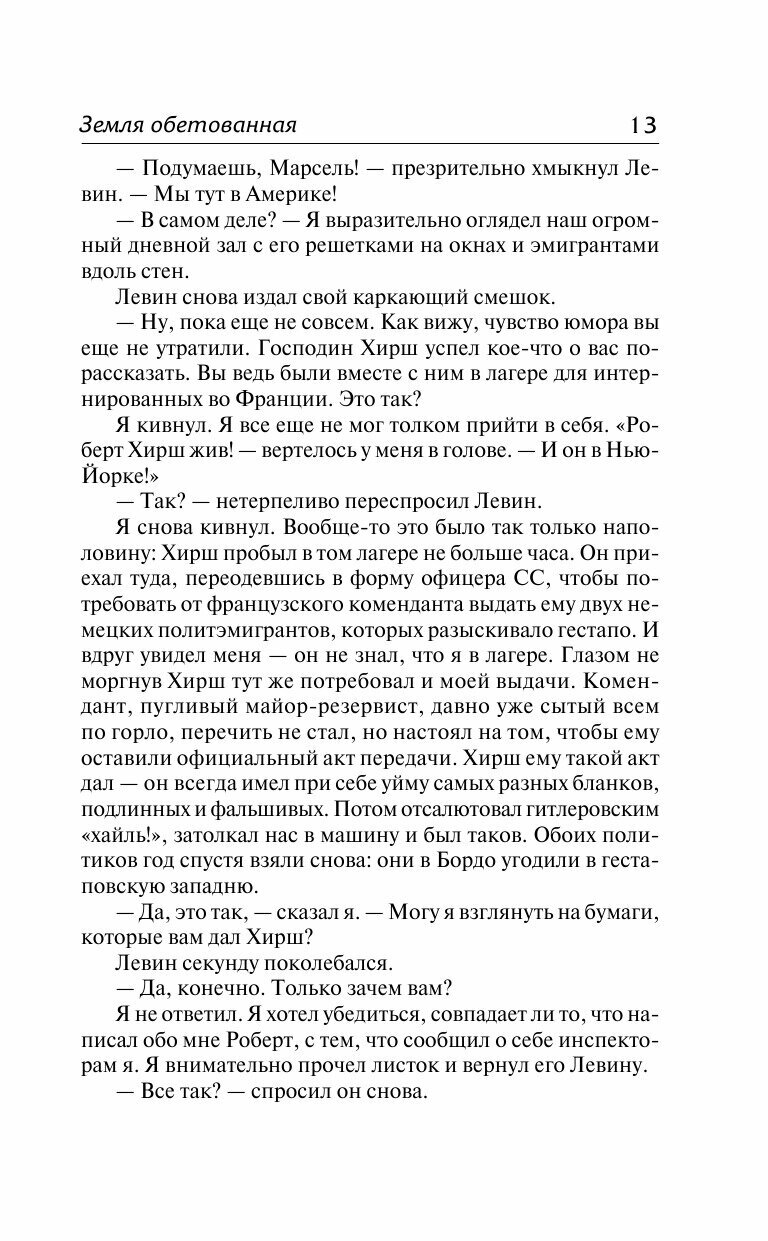 Земля обетованная 13

— Подумаешь, Марсель! — презрительно хмыкнул Левин. — Мы тут в Америке!

— В самом деле? — Я выразительно оглядел наш огромный дневной зал с его решетками на окнах и эмигрантами вдоль стен.

Левин снова издал свой каркающий смешок.

— Ну, пока еще не совсем. Как вижу, чувство юмора вы еще не утратили. Господин Хирш успел кое-что о вас порассказать. Вы ведь были вместе с ним в лагере для интернированных во Франции. Это так?

Я кивнул. Я все еще не мог толком прийти в себя. «Роберт Хирш жив! — вертелось у меня в голове. — И он в Нью-Йорке!»

— Так? — нетерпеливо переспросил Левин.

Я снова кивнул. Вообще-то это было так только наполовину: Хирш пробыл в том лагере не больше часа. Он приехал туда, переодевшись в форму офицера СС, чтобы потребовать от французского коменданта выдать ему двух немецких политэмигрантов, которых разыскивало гестапо. И вдруг увидел меня — он не знал, что я в лагере. Глазом не моргнув Хирш тут же потребовал и моей выдачи. Комендант, пугливый майор-резервист, давно уже сытый всем по горло, перечить не стал, но настоял на том, чтобы ему оставили официальный акт передачи. Хирш ему такой акт дал — он всегда имел при себе уйму самых разных бланков, подлинных и фальшивых. Потом отсалютовал гитлеровским «хайль!», затолкал нас в машину и был таков. Обоих политиков год спустя взяли снова: они в Бордо угодили в гестаповскую западню.

— Да, это так, — сказал я. — Могу я взглянуть на бумаги, которые вам дал Хирш?

Левин секунду поколебался.

— Да, конечно. Только зачем вам?

Я не ответил. Я хотел убедиться, совпадает ли то, что написал обо мне Роберт, с тем, что сообщил о себе инспекторам я. Я внимательно прочел листок и вернул его Левину.

— Все так? — спросил он снова.